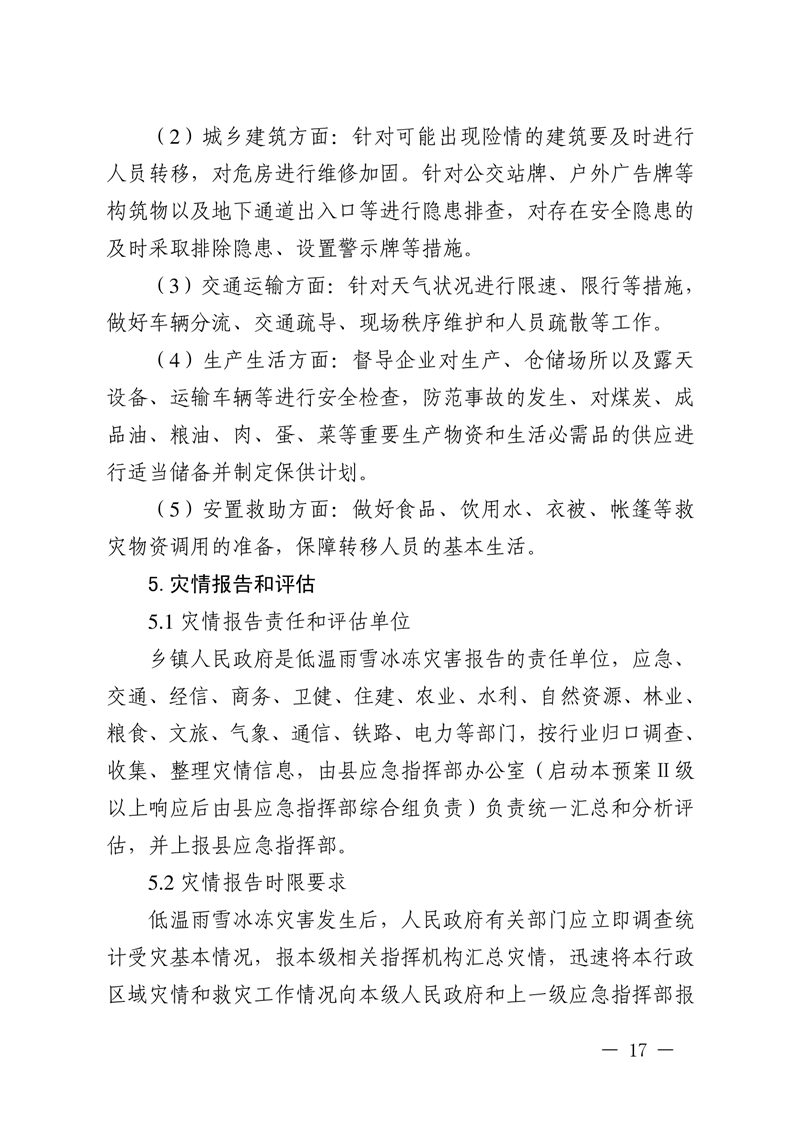 （2）城乡建筑方面：针对可能出现险情的建筑要及时进行人员转移，对危房进行维修加固。针对公交站牌、户外广告牌等构筑物以及地下通道出入口等进行隐患排查，对存在安全隐患的及时采取排除隐患、设置警示牌等措施。

（3）交通运输方面：针对天气状况进行限速、限行等措施，做好车辆分流、交通疏导、现场秩序维护和人员疏散等工作。

（4）生产生活方面：督导企业对生产、仓储场所以及露天设备、运输车辆等进行安全检查，防范事故的发生、对煤炭、成品油、粮油、肉、蛋、菜等重要生产物资和生活必需品的供应进行适当储备并制定保供计划。

（5）安置救助方面：做好食品、饮用水、衣被、帐篷等救灾物资调用的准备，保障转移人员的基本生活。

5. 灾情报告和评估

5.1 灾情报告责任和评估单位

乡镇人民政府是低温雨雪冰冻灾害报告的责任单位，应急、交通、经信、商务、卫健、住建、农业、水利、自然资源、林业、粮食、文旅、气象、通信、铁路、电力等部门，按行业归口调查、收集、整理灾情信息，由县应急指挥部办公室（启动本预案Ⅱ级以上响应后由县应急指挥部综合组负责）负责统一汇总和分析评估，并上报县应急指挥部。

5.2 灾情报告时限要求

低温雨雪冰冻灾害发生后，人民政府有关部门应立即调查统计受灾基本情况，报本级相关指挥机构汇总灾情，迅速将本行政区域灾情和救灾工作情况向本级人民政府和上一级应急指挥部报

— 17 —